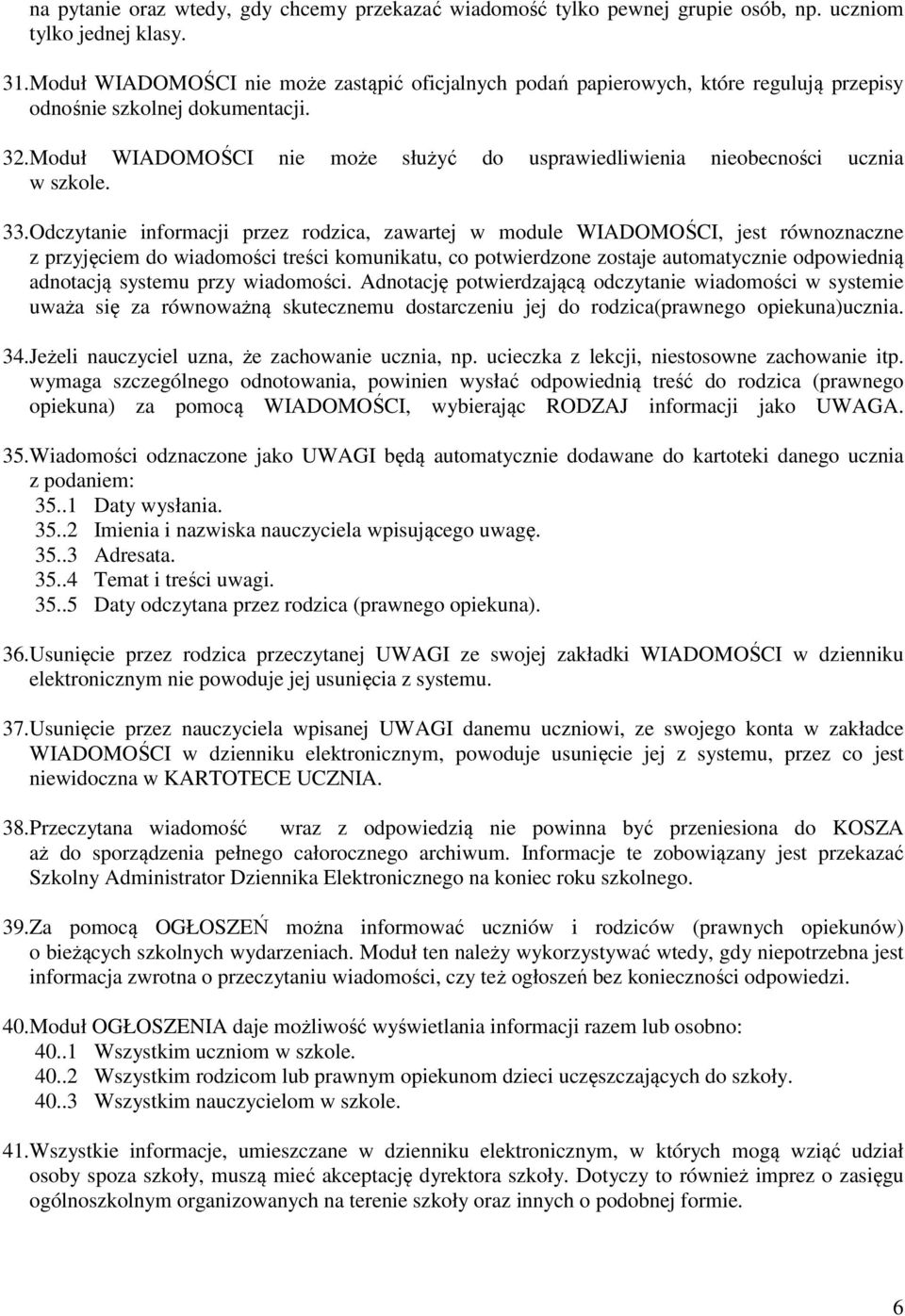 na pytanie oraz wtedy, gdy chcemy przekazać wiadomość tylko pewnej grupie osób, np. uczniom tylko jednej klasy.

31.Moduł WIADOMOŚCI nie może zastąpić oficjalnych podań papierowych, które regulują przepisy odnośnie szkolnej dokumentacji.

32.Moduł WIADOMOŚCI nie może służyć do usprawiedliwienia nieobecności ucznia w szkole.

33.Odczytanie informacji przez rodzica, zawartej w module WIADOMOŚCI, jest równoznaczne z przyjęciem do wiadomości treści komunikatu, co potwierdzone zostaje automatycznie odpowiednią adnotacją systemu przy wiadomości. Adnotację potwierdzającą odczytanie wiadomości w systemie uważa się za równoważną skutecznemu dostarczeniu jej do rodzica(prawnego opiekuna)ucznia.

34.Jeżeli nauczyciel uzna, że zachowanie ucznia, np. ucieczka z lekcji, niestosowne zachowanie itp. wymaga szczególnego odnotowania, powinien wysłać odpowiednią treść do rodzica (prawnego opiekuna) za pomocą WIADOMOŚCI, wybierając RODZAJ informacji jako UWAGA.

35.Wiadomości odznaczone jako UWAGI będą automatycznie dodawane do kartoteki danego ucznia z podaniem:
35..1 Daty wysłania.
35..2 Imienia i nazwiska nauczyciela wpisującego uwagę.
35..3 Adresata.
35..4 Temat i treści uwagi.
35..5 Daty odczytana przez rodzica (prawnego opiekuna).

36.Usunięcie przez rodzica przeczytanej UWAGI ze swojej zakładki WIADOMOŚCI w dzienniku elektronicznym nie powoduje jej usunięcia z systemu.

37.Usunięcie przez nauczyciela wpisanej UWAGI danemu uczniowi, ze swojego konta w zakładce WIADOMOŚCI w dzienniku elektronicznym, powoduje usunięcie jej z systemu, przez co jest niewidoczna w KARTOTECE UCZNIA.

38.Przeczytana wiadomość wraz z odpowiedzią nie powinna być przeniesiona do KOSZA aż do sporządzenia pełnego całorocznego archiwum. Informacje te zobowiązany jest przekazać Szkolny Administrator Dziennika Elektronicznego na koniec roku szkolnego.

39.Za pomocą OGŁOSZEŃ można informować uczniów i rodziców (prawnych opiekunów) o bieżących szkolnych wydarzeniach. Moduł ten należy wykorzystywać wtedy, gdy niepotrzebna jest informacja zwrotna o przeczytaniu wiadomości, czy też ogłoszeń bez konieczności odpowiedzi.

40.Moduł OGŁOSZENIA daje możliwość wyświetlania informacji razem lub osobno:
40..1 Wszystkim uczniom w szkole.
40..2 Wszystkim rodzicom lub prawnym opiekunom dzieci uczęszczających do szkoły.
40..3 Wszystkim nauczycielom w szkole.

41.Wszystkie informacje, umieszczane w dzienniku elektronicznym, w których mogą wziąć udział osoby spoza szkoły, muszą mieć akceptację dyrektora szkoły. Dotyczy to również imprez o zasięgu ogólnoszkolnym organizowanych na terenie szkoły oraz innych o podobnej formie.

6